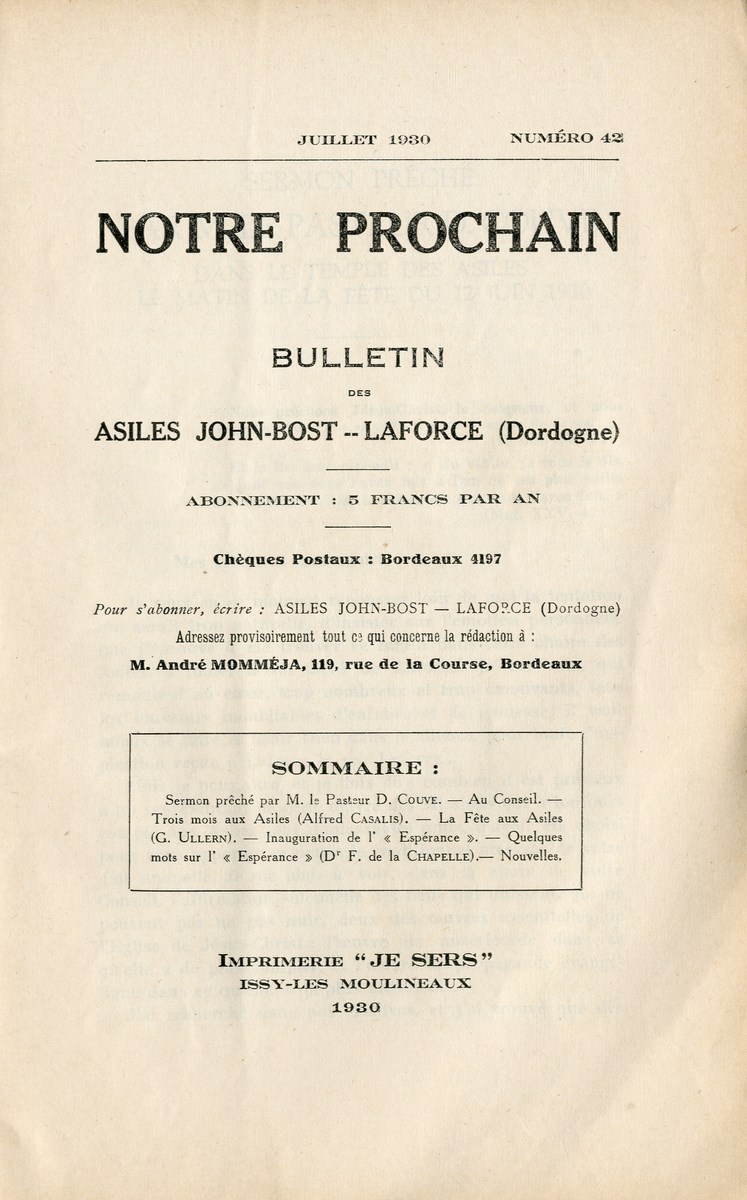 JUILLET 1930 NUMÉRO 42

NOTRE PROCHAIN

BULLETIN

DES

ASILES JOHN-BOST -- LAFORCE (Dordogne)

ABONNEMENT : 5 FRANCS PAR AN

Chèques Postaux : Bordeaux 4197

Pour s'abonner, écrire : ASILES JOHN-BOST — LAFORCE (Dordogne)
Adressez provisoirement tout ce qui concerne la rédaction à :
M. André MOMMÉJA, 119, rue de la Course, Bordeaux

SOMMAIRE :

Sermon prêché par M. le Pasteur D. COUVE. — Au Conseil. — Trois mois aux Asiles (Alfred CASALIS). — La Fête aux Asiles (G. ULLERN). — Inauguration de l' « Espérance ». — Quelques mots sur l' « Espérance » (Dr F. de la CHAPELLE).— Nouvelles.

IMPRIMERIE "JE SERS"
ISSY-LES MOULINEAUX
1930